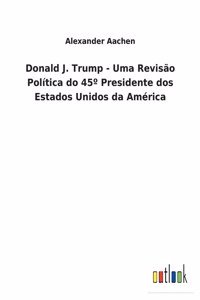 Alexander Aachen

Donald J. Trump - Uma Revisão Política do 45º Presidente dos Estados Unidos da América

outlook